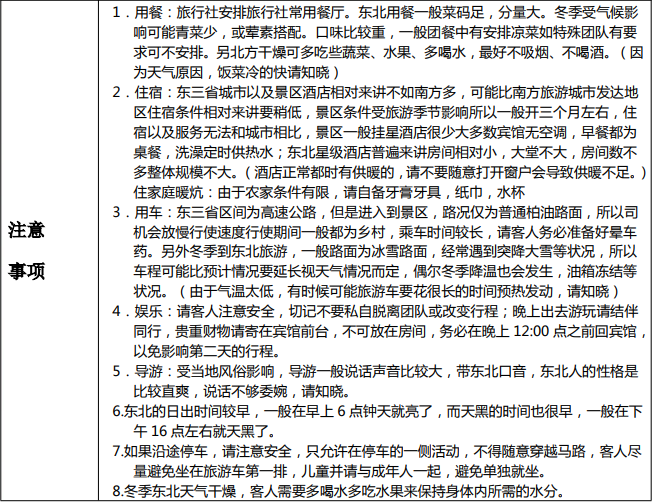 | 注意事项 | 1．用餐：旅行社安排旅行社常用餐厅。东北用餐一般菜码足，分量大。冬季受气候影响可能青菜少，或荤素搭配。口味比较重，一般团餐中有安排凉菜如特殊团队有要求可不安排。另北方干燥可多吃些蔬菜、水果、多喝水，最好不吸烟、不喝酒。（因为天气原因，饭菜冷的快请知晓）<br>2．住宿：东三省城市以及景区酒店相对来讲不如南方多，可能比南方旅游城市发达地区住宿条件相对来讲要稍低，景区条件受旅游季节影响所以一般开三个月左右，住宿以及服务无法和城市相比，景区一般挂星酒店很少大多数宾馆无空调，早餐都为桌餐，洗澡定时供热水；东北星级酒店普遍来讲房间相对小，大堂不大，房间数不多整体规模不大。（酒店正常都时有供暖的，请不要随意打开窗户会导致供暖不足。）住家庭暖炕：由于农家条件有限，请自备牙膏牙具，纸巾，水杯<br>3．用车：东三省区间为高速公路，但是进入到景区，路况仅为普通柏油路面，所以司机会放慢行使速度行使期间一般都为乡村，乘车时间较长，请客人务必准备好晕车药。另外冬季到东北旅游，一般路面为冰雪路面，经常遇到突降大雪等状况，所以车程可能比预计情况要延长视天气情况而定，偶尔冬季降温也会发生，油箱冻结等状况。（由于气温太低，有时候可能旅游车要花很长的时间预热发动，请知晓）<br>4．娱乐：请客人注意安全，切记不要私自脱离团队或改变行程；晚上出去游玩请结伴同行，贵重财物请寄在宾馆前台，不可放在房间，务必在晚上 12:00 点之前回宾馆，以免影响第二天的行程。<br>5．导游：受当地风俗影响，导游一般说话声音比较大，带东北口音，东北人的性格是比较直爽，说话不够委婉，请知晓。<br>6.东北的日出时间较早，一般在早上 6 点钟天就亮了，而天黑的时间也很早，一般在下午 16 点左右就天黑了。<br>7.如果沿途停车，请注意安全，只允许在停车的一侧活动，不得随意穿越马路，客人尽量避免坐在旅游车第一排，儿童并请与成年人一起，避免单独就坐。<br>8.冬季东北天气干燥，客人需要多喝水多吃水果来保持身体内所需的水分。 |